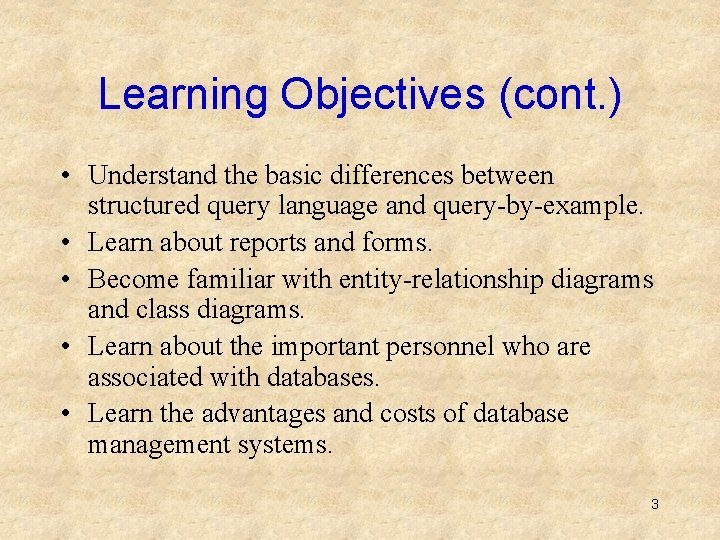 Learning Objectives (cont.)

• Understand the basic differences between structured query language and query-by-example.
• Learn about reports and forms.
• Become familiar with entity-relationship diagrams and class diagrams.
• Learn about the important personnel who are associated with databases.
• Learn the advantages and costs of database management systems.

3